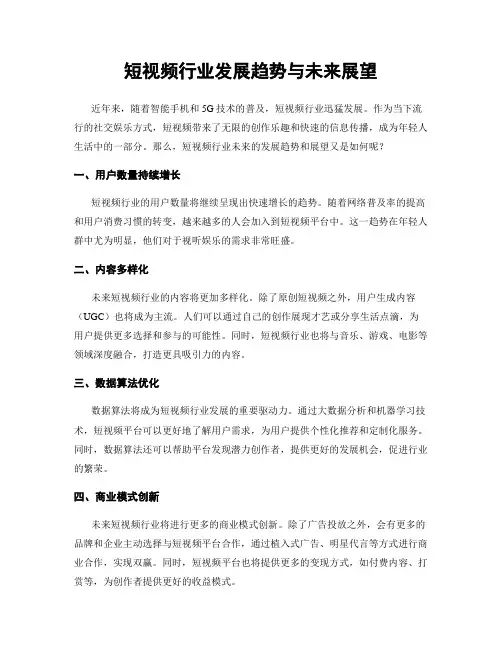 短视频行业发展趋势与未来展望

近年来，随着智能手机和5G技术的普及，短视频行业迅猛发展。作为当下流行的社交娱乐方式，短视频带来了无限的创作乐趣和快速的信息传播，成为年轻人生活中的一部分。那么，短视频行业未来的发展趋势和展望又是如何呢？

一、用户数量持续增长

短视频行业的用户数量将继续呈现出快速增长的趋势。随着网络普及率的提高和用户消费习惯的转变，越来越多的人会加入到短视频平台中。这一趋势在年轻人群中尤为明显，他们对于视听娱乐的需求非常旺盛。

二、内容多样化

未来短视频行业的内容将更加多样化。除了原创短视频之外，用户生成内容（UGC）也将成为主流。人们可以通过自己的创作展现才艺或分享生活点滴，为用户提供更多选择和参与的可能性。同时，短视频行业也将与音乐、游戏、电影等领域深度融合，打造更具吸引力的内容。

三、数据算法优化

数据算法将成为短视频行业发展的重要驱动力。通过大数据分析和机器学习技术，短视频平台可以更好地了解用户需求，为用户提供个性化推荐和定制化服务。同时，数据算法还可以帮助平台发现潜力创作者，提供更好的发展机会，促进行业的繁荣。

四、商业模式创新

未来短视频行业将进行更多的商业模式创新。除了广告投放之外，会有更多的品牌和企业主动选择与短视频平台合作，通过植入式广告、明星代言等方式进行商业合作，实现双赢。同时，短视频平台也将提供更多的变现方式，如付费内容、打赏等，为创作者提供更好的收益模式。